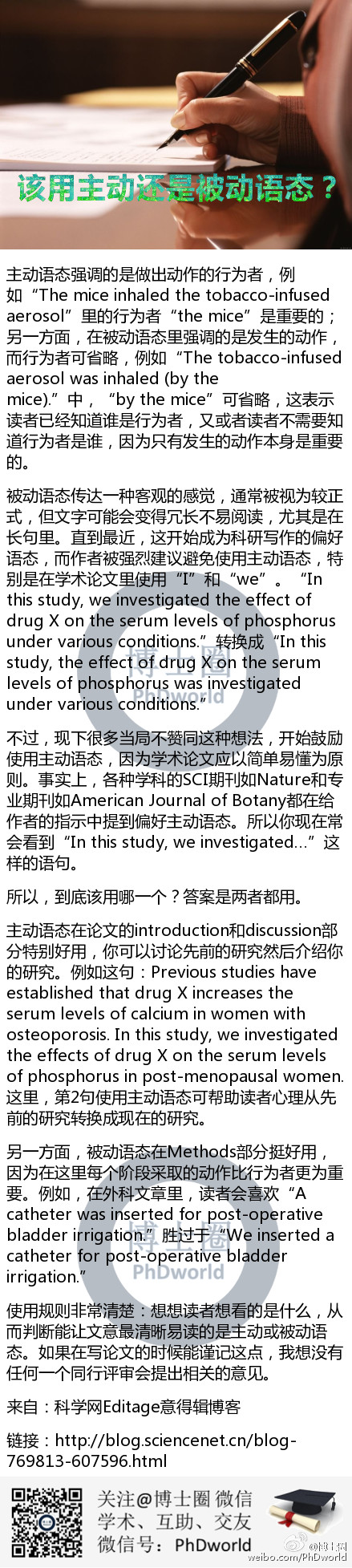 该用主动还是被动语态？

主动语态强调的是做出动作的行为者，例如“The mice inhaled the tobacco-infused aerosol”里的行为者“the mice”是重要的；另一方面，在被动语态里强调的是发生的动作，而行为者可省略，例如“The tobacco-infused aerosol was inhaled (by the mice).”中，“by the mice”可省略，这表示读者已经知道谁是行为者，又或者读者不需要知道行为者是谁，因为只有发生的动作本身是重要的。

被动语态传达一种客观的感觉，通常被视为较正式，但文字可能会变得冗长不易阅读，尤其是在长句里。直到最近，这开始成为科研写作的偏好语态，而作者被强烈建议避免使用主动语态，特别是在学术论文里使用“I”和“we”。“In this study, we investigated the effect of drug X on the serum levels of phosphorus under various conditions.”转换成“In this study, the effect of drug X on the serum levels of phosphorus was investigated under various conditions.”

不过，现下很多当局不赞同这种想法，开始鼓励使用主动语态，因为学术论文应以简单易懂为原则。事实上，各种学科的SCI期刊如Nature和专业期刊如American Journal of Botany都在给作者的指示中提到偏好主动语态。所以你现在常会看到“In this study, we investigated…”这样的语句。

所以，到底该用哪一个？答案是两者都用。

主动语态在论文的introduction和discussion部分特别好用，你可以讨论先前的研究然后介绍你的研究。例如这句：Previous studies have established that drug X increases the serum levels of calcium in women with osteoporosis. In this study, we investigated the effects of drug X on the serum levels of phosphorus in post-menopausal women. 这里，第2句使用主动语态可帮助读者心理从先前的研究转换成现在的研究。

另一方面，被动语态在Methods部分挺好用，因为在这里每个阶段采取的动作比行为者更为重要。例如，在外科文章里，读者会喜欢“A catheter was inserted for post-operative bladder irrigation.”胜过于“We inserted a catheter for post-operative bladder irrigation.”

使用规则非常清楚：想想读者想看的是什么，从而判断能让文意最清晰易读的是主动或被动语态。如果在写论文的时候能谨记这点，我想没有任何一个同行评审会提出相关的意见。

来自：科学网Editage意得辑博客

链接：http://blog.sciencenet.cn/blog-769813-607596.html

关注@博士圈 微信
学术、互助、交友
微信号：PhDworld

博士圈
PhDworld

@博士圈
weibo.com/PhDworld